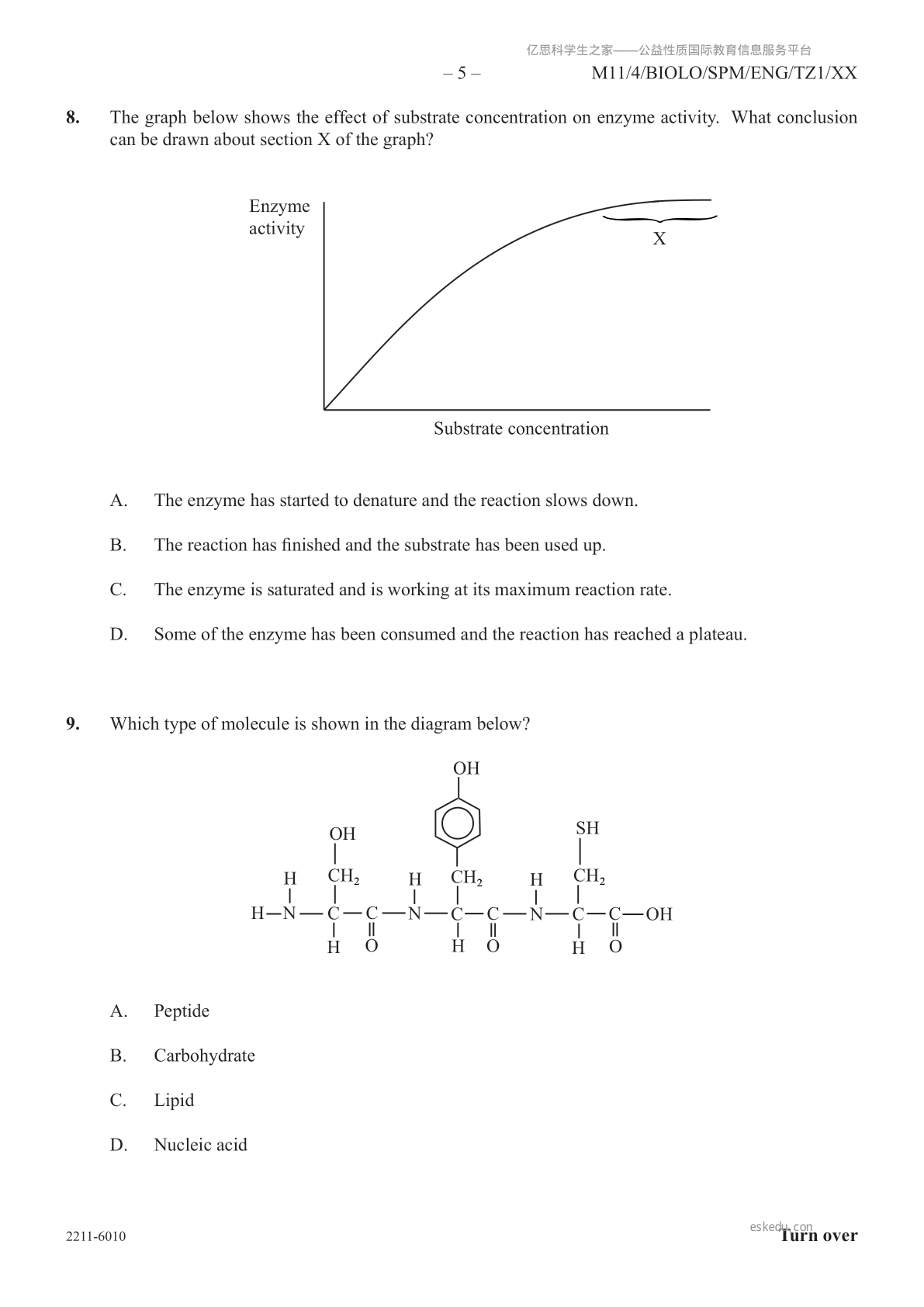 亿思科学生之家——公益性质国际教育信息服务平台

– 5 – M11/4/BIOLO/SPM/ENG/TZ1/XX

8. The graph below shows the effect of substrate concentration on enzyme activity. What conclusion can be drawn about section X of the graph?

Enzyme activity

X

Substrate concentration

A. The enzyme has started to denature and the reaction slows down.

B. The reaction has finished and the substrate has been used up.

C. The enzyme is saturated and is working at its maximum reaction rate.

D. Some of the enzyme has been consumed and the reaction has reached a plateau.

9. Which type of molecule is shown in the diagram below?

OH
OH SH
H $CH_2$ H $CH_2$ H $CH_2$
H—N—C—C—N—C—C—N—C—C—OH
H O H O H O

A. Peptide

B. Carbohydrate

C. Lipid

D. Nucleic acid

2211-6010 eskedu.com Turn over